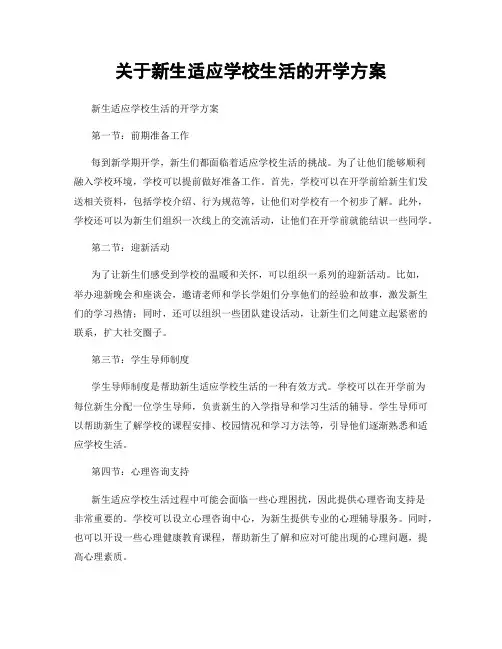 关于新生适应学校生活的开学方案

新生适应学校生活的开学方案

第一节：前期准备工作

每到新学期开学，新生们都面临着适应学校生活的挑战。为了让他们能够顺利融入学校环境，学校可以提前做好准备工作。首先，学校可以在开学前给新生们发送相关资料，包括学校介绍、行为规范等，让他们对学校有一个初步了解。此外，学校还可以为新生们组织一次线上的交流活动，让他们在开学前就能结识一些同学。

第二节：迎新活动

为了让新生们感受到学校的温暖和关怀，可以组织一系列的迎新活动。比如，举办迎新晚会和座谈会，邀请老师和学长学姐们分享他们的经验和故事，激发新生们的学习热情；同时，还可以组织一些团队建设活动，让新生们之间建立起紧密的联系，扩大社交圈子。

第三节：学生导师制度

学生导师制度是帮助新生适应学校生活的一种有效方式。学校可以在开学前为每位新生分配一位学生导师，负责新生的入学指导和学习生活的辅导。学生导师可以帮助新生了解学校的课程安排、校园情况和学习方法等，引导他们逐渐熟悉和适应学校生活。

第四节：心理咨询支持

新生适应学校生活过程中可能会面临一些心理困扰，因此提供心理咨询支持是非常重要的。学校可以设立心理咨询中心，为新生提供专业的心理辅导服务。同时，也可以开设一些心理健康教育课程，帮助新生了解和应对可能出现的心理问题，提高心理素质。